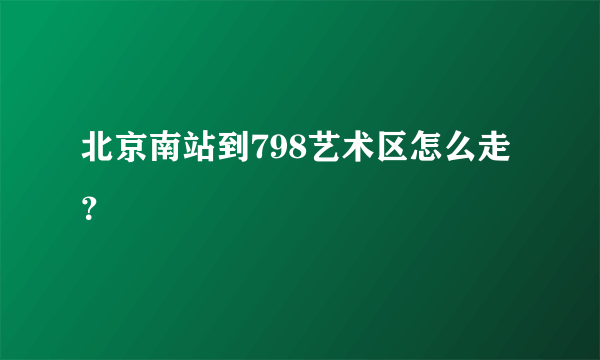 北京南站到798艺术区怎么走?